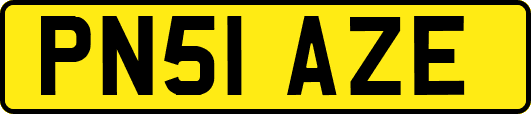 PN51 AZE